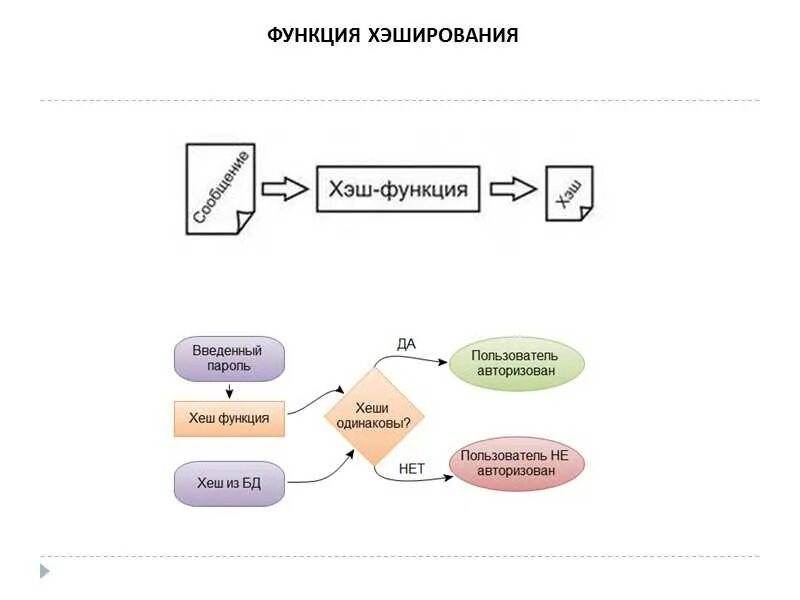 ФУНКЦИЯ ХЭШИРОВАНИЯ

Сообщение

Хэш-функция

Хэш

Введенный пароль

Хеш функция

Хеш из БД

Хеши одинаковы?

ДА

НЕТ

Пользователь авторизован

Пользователь НЕ авторизован